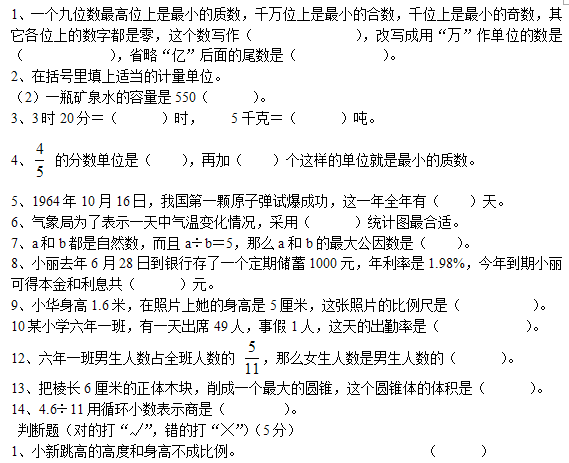 1、一个九位数最高位上是最小的质数，千万位上是最小的合数，千位上是最小的奇数，其它各位上的数字都是零，这个数写作（　　　　　　），改写成用“万”作单位的数是（　　　　　），省略“亿”后面的尾数是（　　　　　）。
2、在括号里填上适当的计量单位。
（2）一瓶矿泉水的容量是 550（　　　）。
3、3 时 20 分＝（　　　）时，　　5 千克＝（　　　）吨。

4、$\frac{4}{5}$ 的分数单位是（　　），再加（　　）个这样的单位就是最小的质数。

5、1964 年 10 月 16 日，我国第一颗原子弹试爆成功，这一年全年有（　　）天。
6、气象局为了表示一天中气温变化情况，采用（　　　）统计图最合适。
7、a 和 b 都是自然数，而且 a÷b＝5，那么 a 和 b 的最大公因数是（　　）。
8、小丽去年 6 月 28 日到银行存了一个定期储蓄 1000 元，年利率是 1.98%，今年到期小丽可得本金和利息共（　　　）元。
9、小华身高 1.6 米，在照片上她的身高是 5 厘米，这张照片的比例尺是（　　　　）。
10 某小学六年一班，有一天出席 49 人，事假 1 人，这天的出勤率是（　　　　　）。
12、六年一班男生人数占全班人数的 $\frac{5}{11}$，那么女生人数是男生人数的（　　　）。
13、把棱长 6 厘米的正体木块，削成一个最大的圆锥，这个圆锥体的体积是（　　　）。
14、4.6÷11 用循环小数表示商是（　　　　）。
判断题（对的打“√”，错的打“×”）（5 分）
1、小新跳高的高度和身高不成比例。　　　　　　　　（　　　）